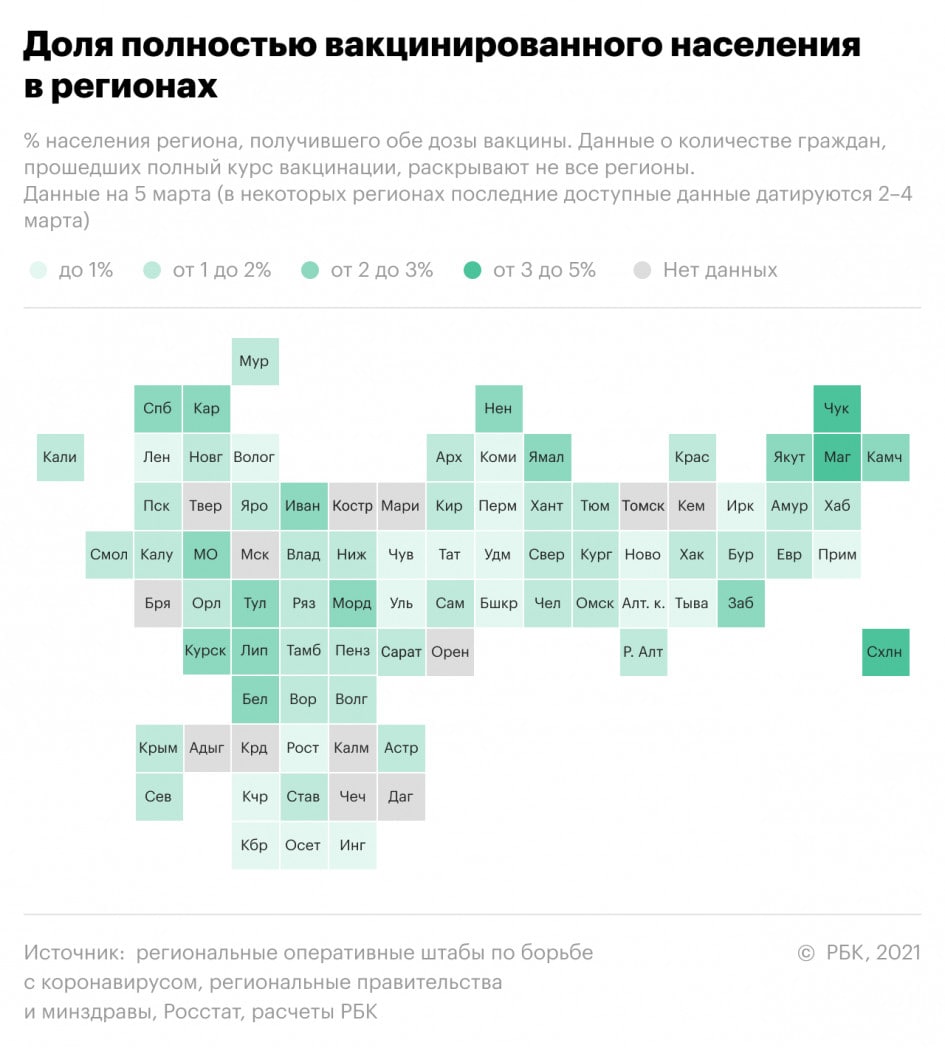 Доля полностью вакцинированного населения в регионах

% населения региона, получившего обе дозы вакцины. Данные о количестве граждан, прошедших полный курс вакцинации, раскрывают не все регионы.
Данные на 5 марта (в некоторых регионах последние доступные данные датируются 2–4 марта)

до 1%   от 1 до 2%   от 2 до 3%   от 3 до 5%   Нет данных

Мур
Спб Кар Нен Чук
Кали Лен Новг Волог Арх Коми Ямал Крас Якут Маг Камч
Пск Твер Яро Иван Костр Мари Кир Перм Хант Тюм Томск Кем Ирк Амур Хаб
Смол Калу МО Мск Влад Ниж Чув Тат Удм Свер Кург Ново Хак Бур Евр Прим
Бря Орл Тул Ряз Морд Уль Сам Бшкр Чел Омск Алт. к. Тыва Заб
Курск Лип Тамб Пенз Сарат Орен Р. Алт Схлн
Бел Вор Волг
Крым Адыг Крд Рост Калм Астр
Сев Кчр Став Чеч Даг
Кбр Осет Инг

Источник: региональные оперативные штабы по борьбе с коронавирусом, региональные правительства и минздравы, Росстат, расчеты РБК

© РБК, 2021